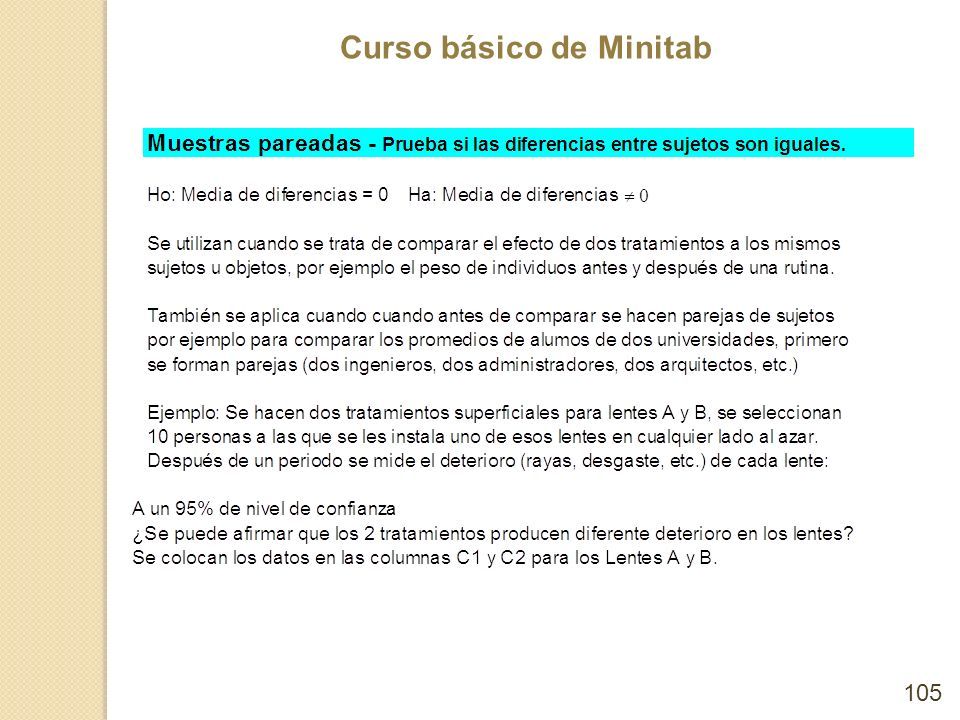 Curso básico de Minitab

Muestras pareadas - Prueba si las diferencias entre sujetos son iguales.

Ho: Media de diferencias = 0 Ha: Media de diferencias $\neq 0$

Se utilizan cuando se trata de comparar el efecto de dos tratamientos a los mismos sujetos u objetos, por ejemplo el peso de individuos antes y después de una rutina.

También se aplica cuando cuando antes de comparar se hacen parejas de sujetos por ejemplo para comparar los promedios de alumos de dos universidades, primero se forman parejas (dos ingenieros, dos administradores, dos arquitectos, etc.)

Ejemplo: Se hacen dos tratamientos superficiales para lentes A y B, se seleccionan 10 personas a las que se les instala uno de esos lentes en cualquier lado al azar. Después de un periodo se mide el deterioro (rayas, desgaste, etc.) de cada lente:

A un 95% de nivel de confianza
¿Se puede afirmar que los 2 tratamientos producen diferente deterioro en los lentes?
Se colocan los datos en las columnas C1 y C2 para los Lentes A y B.

105